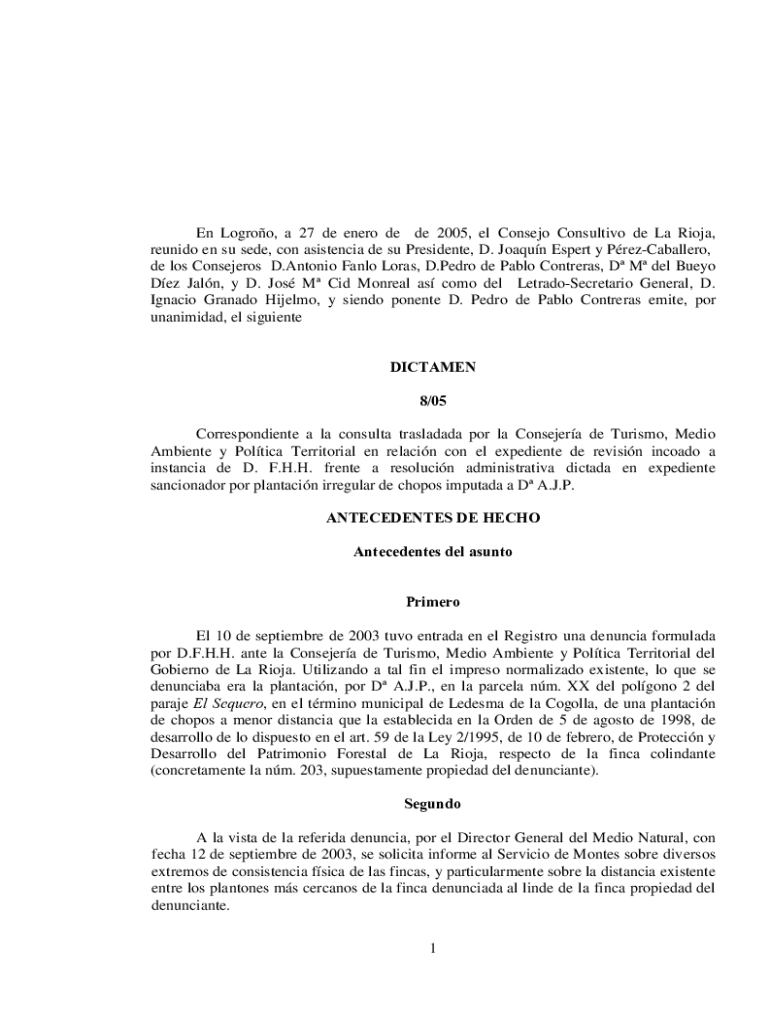 En Logroño, a 27 de enero de  de 2005, el Consejo Consultivo de La Rioja, reunido en su sede, con asistencia de su Presidente, D. Joaquín Espert y Pérez-Caballero, de los Consejeros  D.Antonio Fanlo Loras, D.Pedro de Pablo Contreras, Dª Mª del Bueyo Díez Jalón, y D. José Mª Cid Monreal así como del  Letrado-Secretario General, D. Ignacio Granado Hijelmo, y siendo ponente D. Pedro de Pablo Contreras emite, por unanimidad, el siguiente

DICTAMEN

8/05

Correspondiente a la consulta trasladada por la Consejería de Turismo, Medio Ambiente y Política Territorial en relación con el expediente de revisión incoado a instancia de D. F.H.H. frente a resolución administrativa dictada en expediente sancionador por plantación irregular de chopos imputada a Dª A.J.P.

ANTECEDENTES DE HECHO

Antecedentes del asunto

Primero

El 10 de septiembre de 2003 tuvo entrada en el Registro una denuncia formulada por D.F.H.H. ante la Consejería de Turismo, Medio Ambiente y Política Territorial del Gobierno de La Rioja. Utilizando a tal fin el impreso normalizado existente, lo que se denunciaba era la plantación, por Dª A.J.P., en la parcela núm. XX del polígono 2 del paraje El Sequero, en el término municipal de Ledesma de la Cogolla, de una plantación de chopos a menor distancia que la establecida en la Orden de 5 de agosto de 1998, de desarrollo de lo dispuesto en el art. 59 de la Ley 2/1995, de 10 de febrero, de Protección y Desarrollo del Patrimonio Forestal de La Rioja, respecto de la finca colindante (concretamente la núm. 203, supuestamente propiedad del denunciante).

Segundo

A la vista de la referida denuncia, por el Director General del Medio Natural, con fecha 12 de septiembre de 2003, se solicita informe al Servicio de Montes sobre diversos extremos de consistencia física de las fincas, y particularmente sobre la distancia existente entre los plantones más cercanos de la finca denunciada al linde de la finca propiedad del denunciante.

1